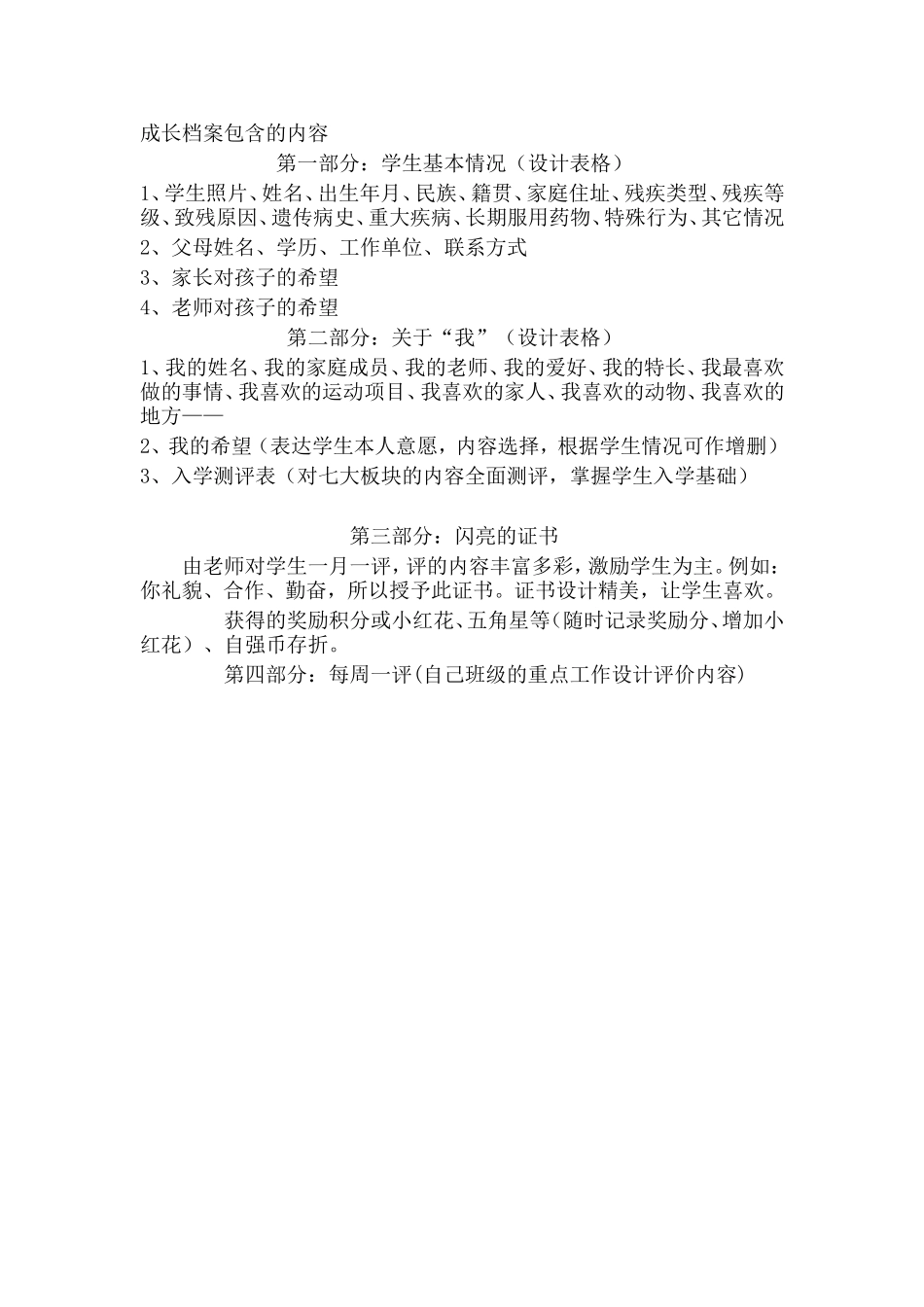 成长档案包含的内容

第一部分：学生基本情况（设计表格）

1、学生照片、姓名、出生年月、民族、籍贯、家庭住址、残疾类型、残疾等级、致残原因、遗传病史、重大疾病、长期服用药物、特殊行为、其它情况

2、父母姓名、学历、工作单位、联系方式

3、家长对孩子的希望

4、老师对孩子的希望

第二部分：关于“我”（设计表格）

1、我的姓名、我的家庭成员、我的老师、我的爱好、我的特长、我最喜欢做的事情、我喜欢的运动项目、我喜欢的家人、我喜欢的动物、我喜欢的地方——

2、我的希望（表达学生本人意愿，内容选择，根据学生情况可作增删）

3、入学测评表（对七大板块的内容全面测评，掌握学生入学基础）

第三部分：闪亮的证书

由老师对学生一月一评，评的内容丰富多彩，激励学生为主。例如：你礼貌、合作、勤奋，所以授予此证书。证书设计精美，让学生喜欢。

获得的奖励积分或小红花、五角星等(随时记录奖励分、增加小红花）、自强币存折。

第四部分：每周一评(自己班级的重点工作设计评价内容)